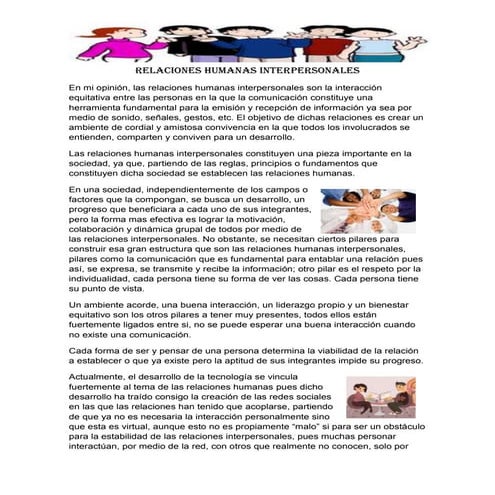 RELACIONES HUMANAS INTERPERSONALES

En mi opinión, las relaciones humanas interpersonales son la interacción equitativa entre las personas en la que la comunicación constituye una herramienta fundamental para la emisión y recepción de información ya sea por medio de sonido, señales, gestos, etc. El objetivo de dichas relaciones es crear un ambiente de cordial y amistosa convivencia en la que todos los involucrados se entienden, comparten y conviven para un desarrollo.

Las relaciones humanas interpersonales constituyen una pieza importante en la sociedad, ya que, partiendo de las reglas, principios o fundamentos que constituyen dicha sociedad se establecen las relaciones humanas.

En una sociedad, independientemente de los campos o factores que la compongan, se busca un desarrollo, un progreso que beneficiara a cada uno de sus integrantes, pero la forma mas efectiva es lograr la motivación, colaboración y dinámica grupal de todos por medio de las relaciones interpersonales. No obstante, se necesitan ciertos pilares para construir esa gran estructura que son las relaciones humanas interpersonales, pilares como la comunicación que es fundamental para entablar una relación pues así, se expresa, se transmite y recibe la información; otro pilar es el respeto por la individualidad, cada persona tiene su forma de ver las cosas. Cada persona tiene su punto de vista.

Un ambiente acorde, una buena interacción, un liderazgo propio y un bienestar equitativo son los otros pilares a tener muy presentes, todos ellos están fuertemente ligados entre si, no se puede esperar una buena interacción cuando no existe una comunicación.

Cada forma de ser y pensar de una persona determina la viabilidad de la relación a establecer o que ya existe pero la aptitud de sus integrantes impide su progreso.

Actualmente, el desarrollo de la tecnología se vincula fuertemente al tema de las relaciones humanas pues dicho desarrollo ha traído consigo la creación de las redes sociales en las que las relaciones han tenido que acoplarse, partiendo de que ya no es necesaria la interacción personalmente sino que esta es virtual, aunque esto no es propiamente "malo" si para ser un obstáculo para la estabilidad de las relaciones interpersonales, pues muchas personar interactúan, por medio de la red, con otros que realmente no conocen, solo por